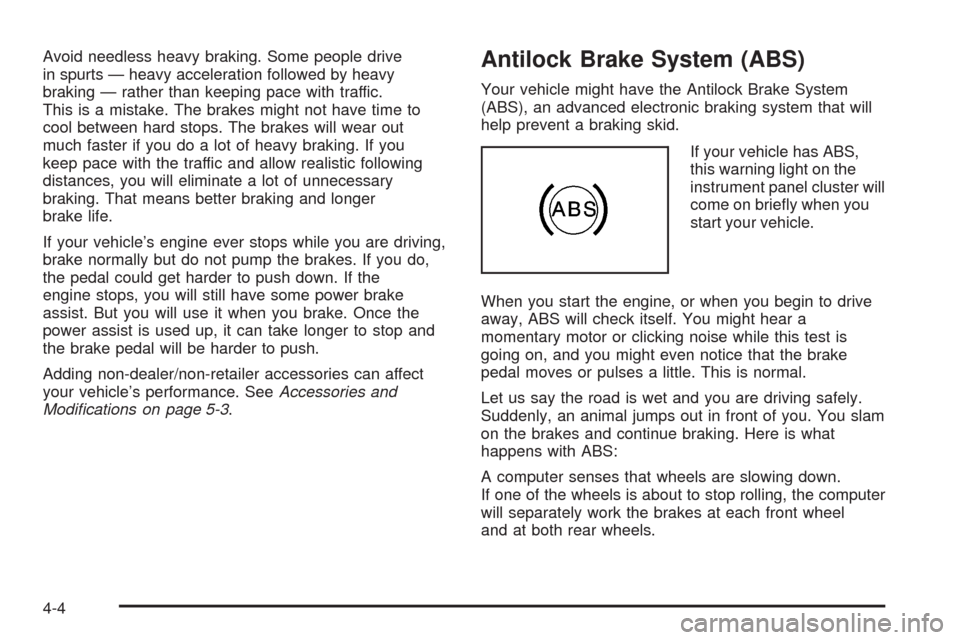 Avoid needless heavy braking. Some people drive in spurts — heavy acceleration followed by heavy braking — rather than keeping pace with traffic. This is a mistake. The brakes might not have time to cool between hard stops. The brakes will wear out much faster if you do a lot of heavy braking. If you keep pace with the traffic and allow realistic following distances, you will eliminate a lot of unnecessary braking. That means better braking and longer brake life.

If your vehicle's engine ever stops while you are driving, brake normally but do not pump the brakes. If you do, the pedal could get harder to push down. If the engine stops, you will still have some power brake assist. But you will use it when you brake. Once the power assist is used up, it can take longer to stop and the brake pedal will be harder to push.

Adding non-dealer/non-retailer accessories can affect your vehicle's performance. See Accessories and Modifications on page 5-3.

Antilock Brake System (ABS)

Your vehicle might have the Antilock Brake System (ABS), an advanced electronic braking system that will help prevent a braking skid.

ABS

If your vehicle has ABS, this warning light on the instrument panel cluster will come on briefly when you start your vehicle.

When you start the engine, or when you begin to drive away, ABS will check itself. You might hear a momentary motor or clicking noise while this test is going on, and you might even notice that the brake pedal moves or pulses a little. This is normal.

Let us say the road is wet and you are driving safely. Suddenly, an animal jumps out in front of you. You slam on the brakes and continue braking. Here is what happens with ABS:

A computer senses that wheels are slowing down. If one of the wheels is about to stop rolling, the computer will separately work the brakes at each front wheel and at both rear wheels.

4-4

carmanualsonline.info